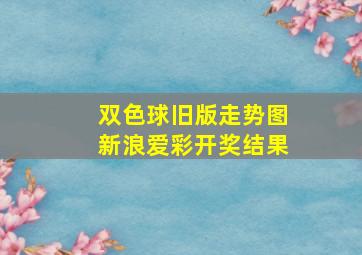 双色球旧版走势图
新浪爱彩开奖结果